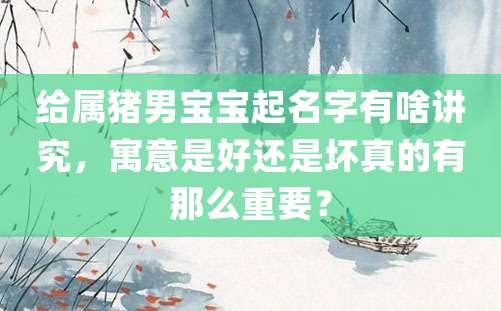 给属猪男宝宝起名字有啥讲究，寓意是好还是坏真的有那么重要？